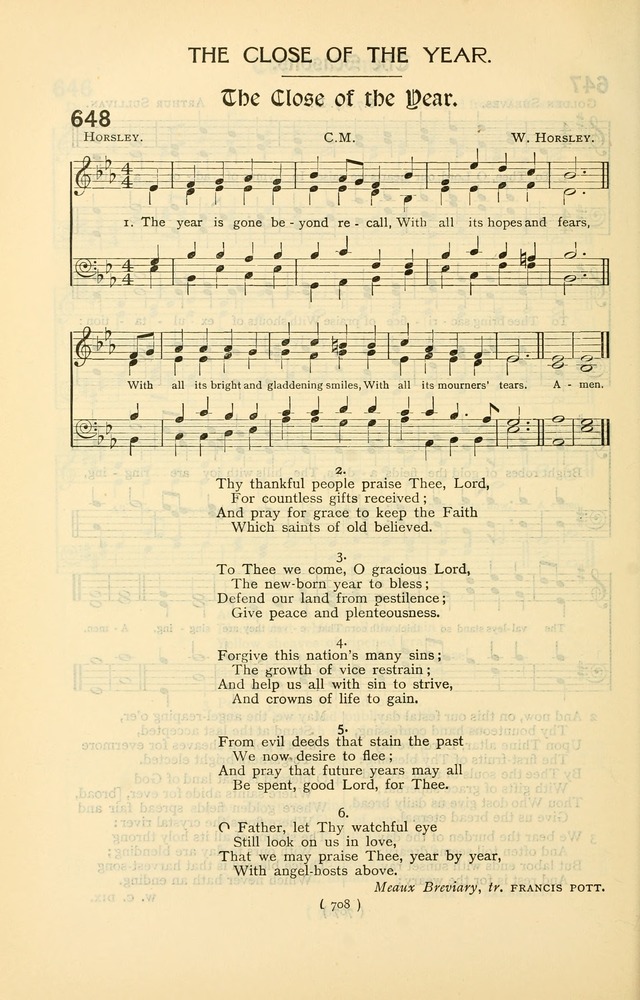 THE CLOSE OF THE YEAR.

The Close of the Year.

648

HORSLEY. C.M. W. HORSLEY.

1. The year is gone be - yond re - call, With all its hopes and fears, With all its bright and gladdening smiles, With all its mourners' tears. A - men.

2.
Thy thankful people praise Thee, Lord,
For countless gifts received;
And pray for grace to keep the Faith
Which saints of old believed.

3.
To Thee we come, O gracious Lord,
The new-born year to bless;
Defend our land from pestilence;
Give peace and plenteousness.

4.
Forgive this nation's many sins;
The growth of vice restrain;
And help us all with sin to strive,
And crowns of life to gain.

5.
From evil deeds that stain the past
We now desire to flee;
And pray that future years may all
Be spent, good Lord, for Thee.

6.
O Father, let Thy watchful eye
Still look on us in love,
That we may praise Thee, year by year,
With angel-hosts above.

Meaux Breviary, tr. FRANCIS POTT.

( 708 )